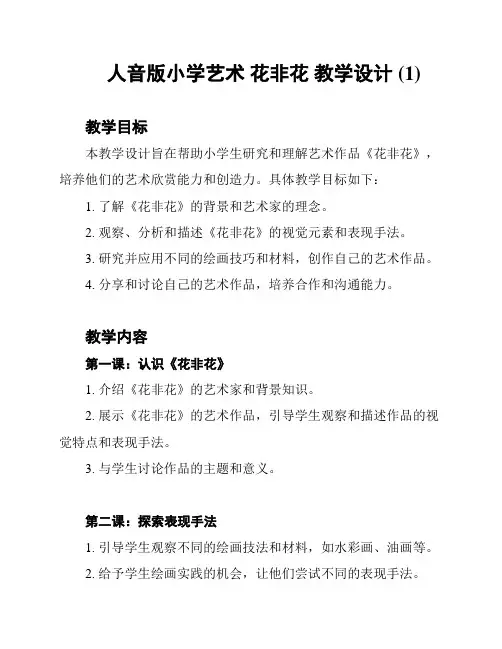 人音版小学艺术 花非花 教学设计 (1)

教学目标

本教学设计旨在帮助小学生研究和理解艺术作品《花非花》，培养他们的艺术欣赏能力和创造力。具体教学目标如下：

1. 了解《花非花》的背景和艺术家的理念。

2. 观察、分析和描述《花非花》的视觉元素和表现手法。

3. 研究并应用不同的绘画技巧和材料，创作自己的艺术作品。

4. 分享和讨论自己的艺术作品，培养合作和沟通能力。

教学内容

第一课：认识《花非花》

1. 介绍《花非花》的艺术家和背景知识。

2. 展示《花非花》的艺术作品，引导学生观察和描述作品的视觉特点和表现手法。

3. 与学生讨论作品的主题和意义。

第二课：探索表现手法

1. 引导学生观察不同的绘画技法和材料，如水彩画、油画等。

2. 给予学生绘画实践的机会，让他们尝试不同的表现手法。